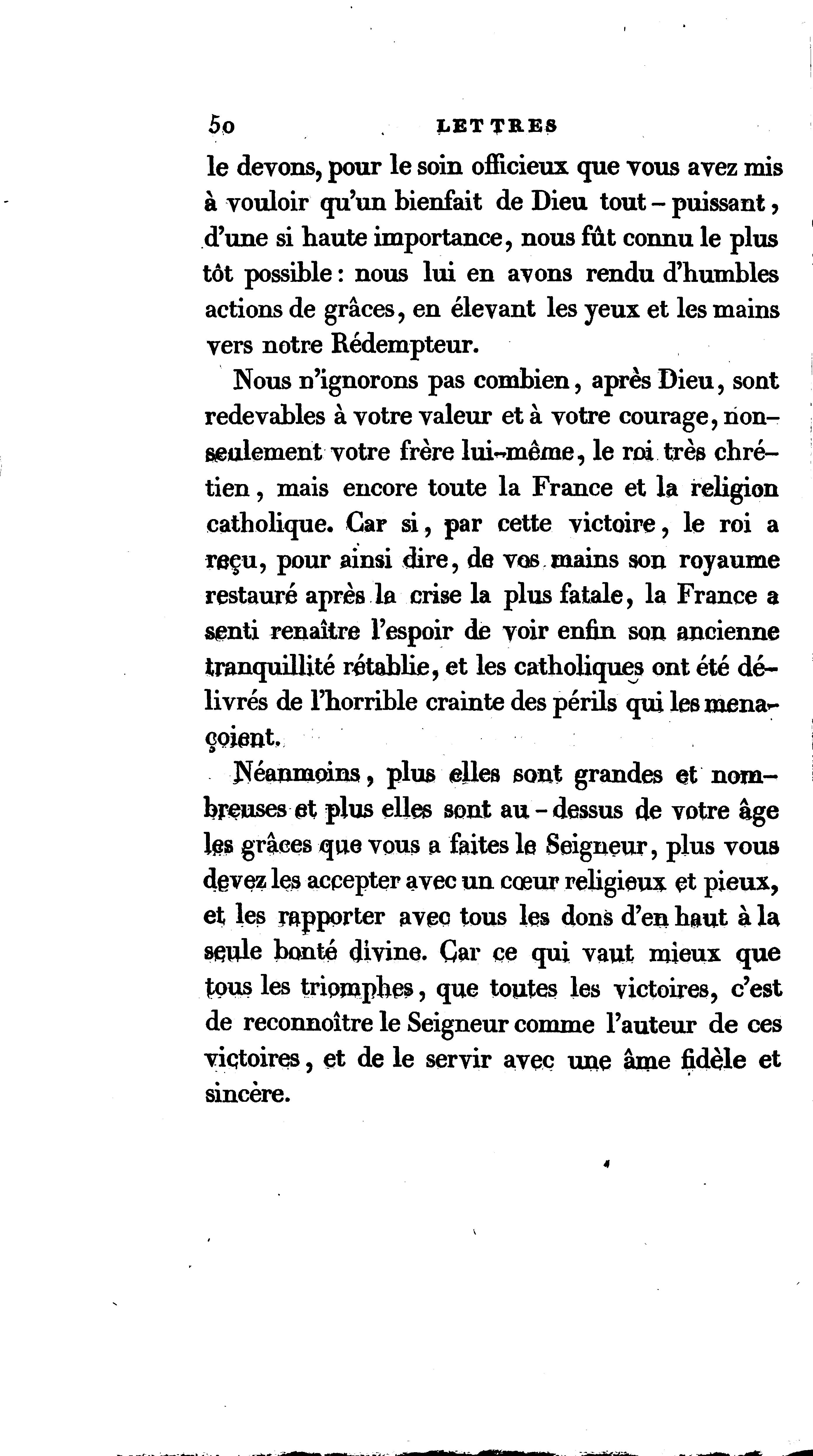 50 LETTRES

le devons, pour le soin officieux que vous avez mis à vouloir qu'un bienfait de Dieu tout-puissant, d'une si haute importance, nous fût connu le plus tôt possible : nous lui en avons rendu d'humbles actions de grâces, en élevant les yeux et les mains vers notre Rédempteur.

Nous n'ignorons pas combien, après Dieu, sont redevables à votre valeur et à votre courage, non-seulement votre frère lui-même, le roi très chrétien, mais encore toute la France et la religion catholique. Car si, par cette victoire, le roi a reçu, pour ainsi dire, de vos mains son royaume restauré après la crise la plus fatale, la France a senti renaître l'espoir de voir enfin son ancienne tranquillité rétablie, et les catholiques ont été délivrés de l'horrible crainte des périls qui les menaçoient.

Néanmoins, plus elles sont grandes et nombreuses et plus elles sont au-dessus de votre âge les grâces que vous a faites le Seigneur, plus vous devez les accepter avec un cœur religieux et pieux, et les rapporter avec tous les dons d'en haut à la seule bonté divine. Car ce qui vaut mieux que tous les triomphes, que toutes les victoires, c'est de reconnoître le Seigneur comme l'auteur de ces victoires, et de le servir avec une âme fidèle et sincère.